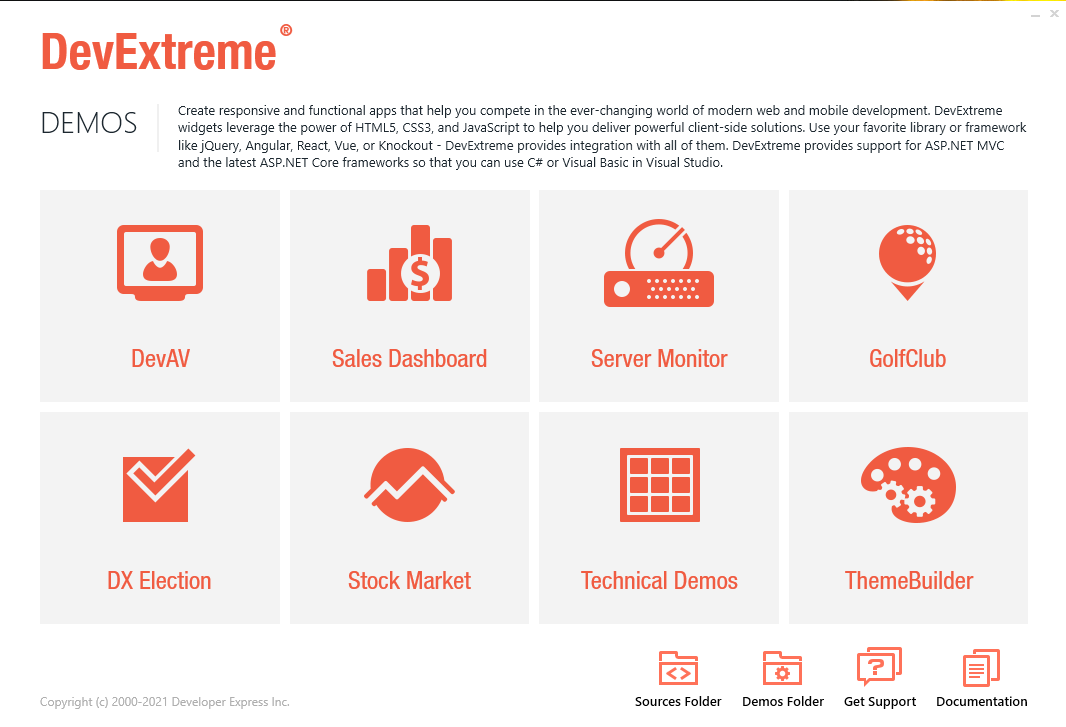 DevExtreme®

DEMOS

Create responsive and functional apps that help you compete in the ever-changing world of modern web and mobile development. DevExtreme widgets leverage the power of HTML5, CSS3, and JavaScript to help you deliver powerful client-side solutions. Use your favorite library or framework like jQuery, Angular, React, Vue, or Knockout - DevExtreme provides integration with all of them. DevExtreme provides support for ASP.NET MVC and the latest ASP.NET Core frameworks so that you can use C# or Visual Basic in Visual Studio.

DevAV

Sales Dashboard

Server Monitor

GolfClub

DX Election

Stock Market

Technical Demos

ThemeBuilder

Copyright (c) 2000-2021 Developer Express Inc.

Sources Folder

Demos Folder

Get Support

Documentation